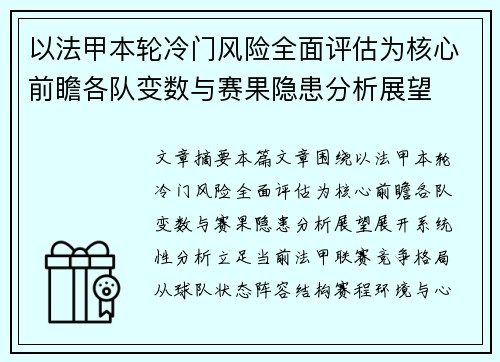 以法甲本轮冷门风险全面评估为核心前瞻各队变数与赛果隐患分析展望

文章摘要本篇文章围绕以法甲本轮冷门风险全面评估为核心前瞻各队变数与赛果隐患分析展望展开系统性分析立足当前法甲联赛竞争格局从球队状态阵容结构赛程环境与心